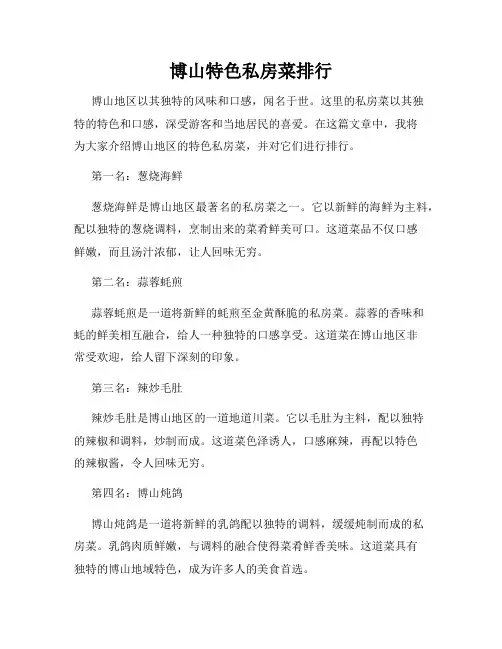 博山特色私房菜排行

博山地区以其独特的风味和口感，闻名于世。这里的私房菜以其独特的特色和口感，深受游客和当地居民的喜爱。在这篇文章中，我将为大家介绍博山地区的特色私房菜，并对它们进行排行。

第一名：葱烧海鲜

葱烧海鲜是博山地区最著名的私房菜之一。它以新鲜的海鲜为主料，配以独特的葱烧调料，烹制出来的菜肴鲜美可口。这道菜品不仅口感鲜嫩，而且汤汁浓郁，让人回味无穷。

第二名：蒜蓉蚝煎

蒜蓉蚝煎是一道将新鲜的蚝煎至金黄酥脆的私房菜。蒜蓉的香味和蚝的鲜美相互融合，给人一种独特的口感享受。这道菜在博山地区非常受欢迎，给人留下深刻的印象。

第三名：辣炒毛肚

辣炒毛肚是博山地区的一道地道川菜。它以毛肚为主料，配以独特的辣椒和调料，炒制而成。这道菜色泽诱人，口感麻辣，再配以特色的辣椒酱，令人回味无穷。

第四名：博山炖鸽

博山炖鸽是一道将新鲜的乳鸽配以独特的调料，缓缓炖制而成的私房菜。乳鸽肉质鲜嫩，与调料的融合使得菜肴鲜香美味。这道菜具有独特的博山地域特色，成为许多人的美食首选。